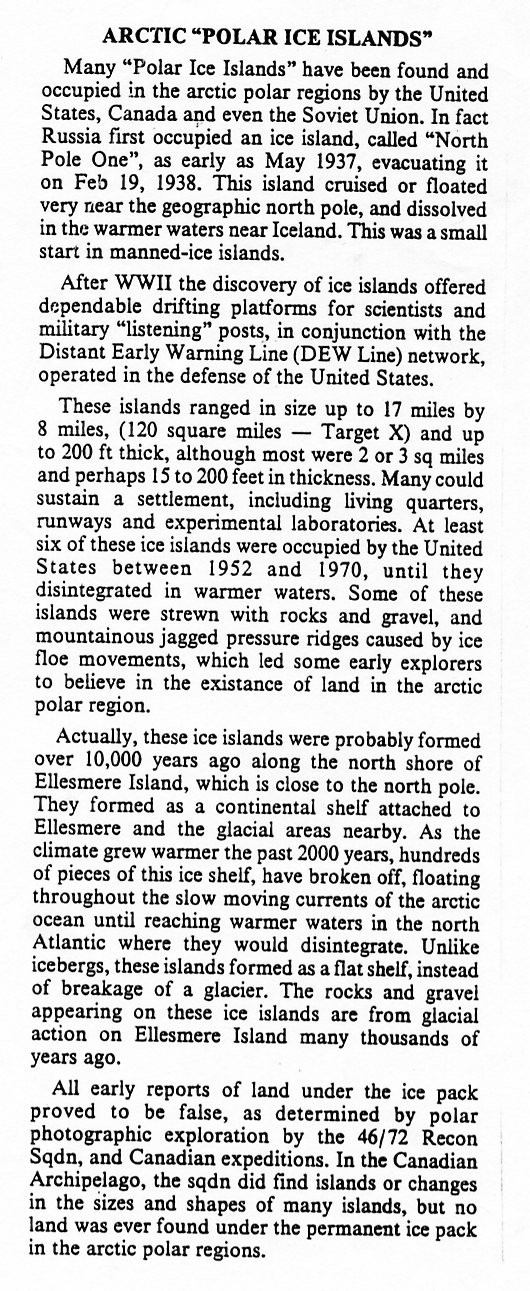 ARCTIC "POLAR ICE ISLANDS"

Many "Polar Ice Islands" have been found and occupied in the arctic polar regions by the United States, Canada and even the Soviet Union. In fact Russia first occupied an ice island, called "North Pole One", as early as May 1937, evacuating it on Feb 19, 1938. This island cruised or floated very near the geographic north pole, and dissolved in the warmer waters near Iceland. This was a small start in manned-ice islands.

After WWII the discovery of ice islands offered dependable drifting platforms for scientists and military "listening" posts, in conjunction with the Distant Early Warning Line (DEW Line) network, operated in the defense of the United States.

These islands ranged in size up to 17 miles by 8 miles, (120 square miles — Target X) and up to 200 ft thick, although most were 2 or 3 sq miles and perhaps 15 to 200 feet in thickness. Many could sustain a settlement, including living quarters, runways and experimental laboratories. At least six of these ice islands were occupied by the United States between 1952 and 1970, until they disintegrated in warmer waters. Some of these islands were strewn with rocks and gravel, and mountainous jagged pressure ridges caused by ice floe movements, which led some early explorers to believe in the existance of land in the arctic polar region.

Actually, these ice islands were probably formed over 10,000 years ago along the north shore of Ellesmere Island, which is close to the north pole. They formed as a continental shelf attached to Ellesmere and the glacial areas nearby. As the climate grew warmer the past 2000 years, hundreds of pieces of this ice shelf, have broken off, floating throughout the slow moving currents of the arctic ocean until reaching warmer waters in the north Atlantic where they would disintegrate. Unlike icebergs, these islands formed as a flat shelf, instead of breakage of a glacier. The rocks and gravel appearing on these ice islands are from glacial action on Ellesmere Island many thousands of years ago.

All early reports of land under the ice pack proved to be false, as determined by polar photographic exploration by the 46/72 Recon Sqdn, and Canadian expeditions. In the Canadian Archipelago, the sqdn did find islands or changes in the sizes and shapes of many islands, but no land was ever found under the permanent ice pack in the arctic polar regions.